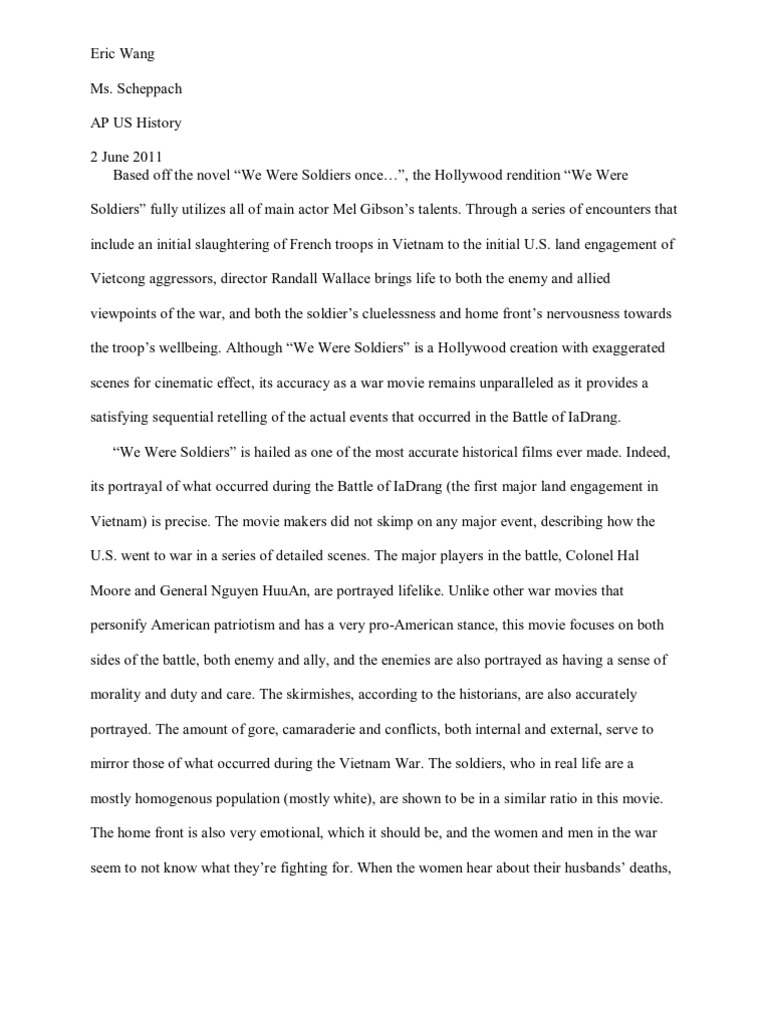 Eric Wang

Ms. Scheppach

AP US History

2 June 2011

Based off the novel “We Were Soldiers once…”, the Hollywood rendition “We Were Soldiers” fully utilizes all of main actor Mel Gibson’s talents. Through a series of encounters that include an initial slaughtering of French troops in Vietnam to the initial U.S. land engagement of Vietcong aggressors, director Randall Wallace brings life to both the enemy and allied viewpoints of the war, and both the soldier’s cluelessness and home front’s nervousness towards the troop’s wellbeing. Although “We Were Soldiers” is a Hollywood creation with exaggerated scenes for cinematic effect, its accuracy as a war movie remains unparalleled as it provides a satisfying sequential retelling of the actual events that occurred in the Battle of IaDrang.

“We Were Soldiers” is hailed as one of the most accurate historical films ever made. Indeed, its portrayal of what occurred during the Battle of IaDrang (the first major land engagement in Vietnam) is precise. The movie makers did not skimp on any major event, describing how the U.S. went to war in a series of detailed scenes. The major players in the battle, Colonel Hal Moore and General Nguyen HuuAn, are portrayed lifelike. Unlike other war movies that personify American patriotism and has a very pro-American stance, this movie focuses on both sides of the battle, both enemy and ally, and the enemies are also portrayed as having a sense of morality and duty and care. The skirmishes, according to the historians, are also accurately portrayed. The amount of gore, camaraderie and conflicts, both internal and external, serve to mirror those of what occurred during the Vietnam War. The soldiers, who in real life are a mostly homogenous population (mostly white), are shown to be in a similar ratio in this movie. The home front is also very emotional, which it should be, and the women and men in the war seem to not know what they’re fighting for. When the women hear about their husbands’ deaths,